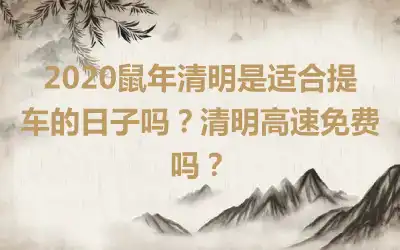 2020鼠年清明是适合提车的日子吗？清明高速免费吗？